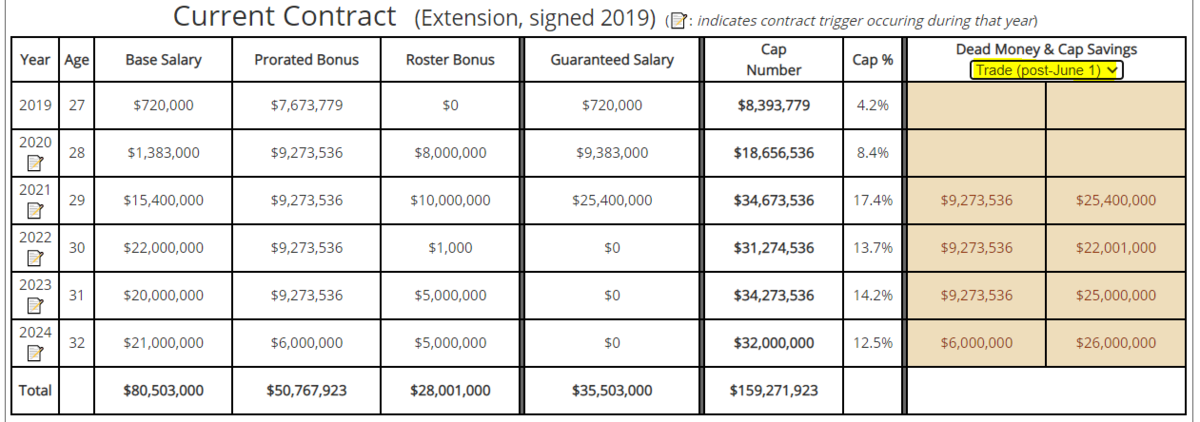 Current Contract (Extension, signed 2019) (: indicates contract trigger occuring during that year)

| Year | Age | Base Salary | Prorated Bonus | Roster Bonus | Guaranteed Salary | Cap Number | Cap % | Dead Money & Cap Savings Trade (post-June 1) | |
|---|---|---|---|---|---|---|---|---|---|
| 2019 | 27 | $720,000 | $7,673,779 | $0 | $720,000 | $8,393,779 | 4.2% | | |
| 2020 | 28 | $1,383,000 | $9,273,536 | $8,000,000 | $9,383,000 | $18,656,536 | 8.4% | | |
| 2021 | 29 | $15,400,000 | $9,273,536 | $10,000,000 | $25,400,000 | $34,673,536 | 17.4% | $9,273,536 | $25,400,000 |
| 2022 | 30 | $22,000,000 | $9,273,536 | $1,000 | $0 | $31,274,536 | 13.7% | $9,273,536 | $22,001,000 |
| 2023 | 31 | $20,000,000 | $9,273,536 | $5,000,000 | $0 | $34,273,536 | 14.2% | $9,273,536 | $25,000,000 |
| 2024 | 32 | $21,000,000 | $6,000,000 | $5,000,000 | $0 | $32,000,000 | 12.5% | $6,000,000 | $26,000,000 |
| Total | | $80,503,000 | $50,767,923 | $28,001,000 | $35,503,000 | $159,271,923 | | | |